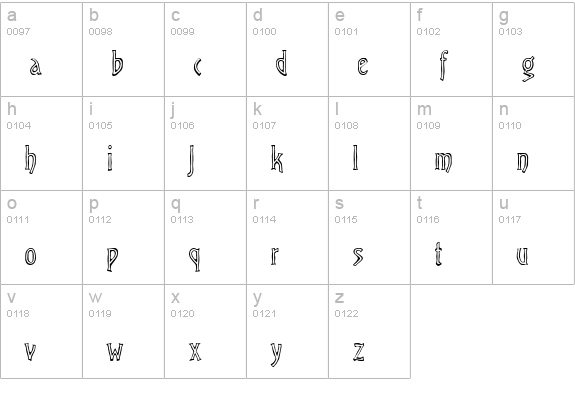 | a 0097 a | b 0098 b | c 0099 c | d 0100 d | e 0101 e | f 0102 f | g 0103 g |
|---|---|---|---|---|---|---|
| h 0104 h | i 0105 i | j 0106 j | k 0107 k | l 0108 l | m 0109 m | n 0110 n |
| o 0111 o | p 0112 p | q 0113 q | r 0114 r | s 0115 s | t 0116 t | u 0117 u |
| v 0118 v | w 0119 w | x 0120 x | y 0121 y | z 0122 z | | |